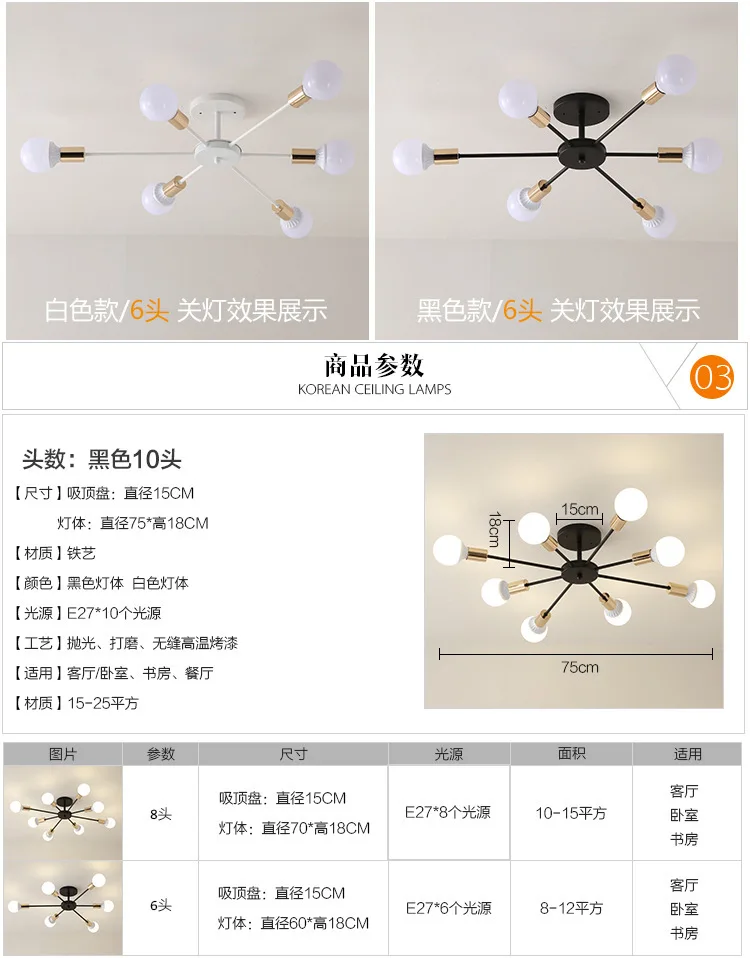 白色款/6头 关灯效果展示

黑色款/6头 关灯效果展示

商品参数
KOREAN CEILING LAMPS

03

头数：黑色10头

【尺寸】吸顶盘：直径15CM
灯体：直径75*高18CM

【材质】铁艺

【颜色】黑色灯体 白色灯体

【光源】E27*10个光源

【工艺】抛光、打磨、无缝高温烤漆

【适用】客厅/卧室、书房、餐厅

【材质】15-25平方

15cm
18cm
75cm

| 图片 | 参数 | 尺寸 | 光源 | 面积 | 适用 |
|---|---|---|---|---|---|
|  | 8头 | 吸顶盘：直径15CM 灯体：直径70*高18CM | E27*8个光源 | 10-15平方 | 客厅 卧室 书房 |
|  | 6头 | 吸顶盘：直径15CM 灯体：直径60*高18CM | E27*6个光源 | 8-12平方 | 客厅 卧室 书房 |